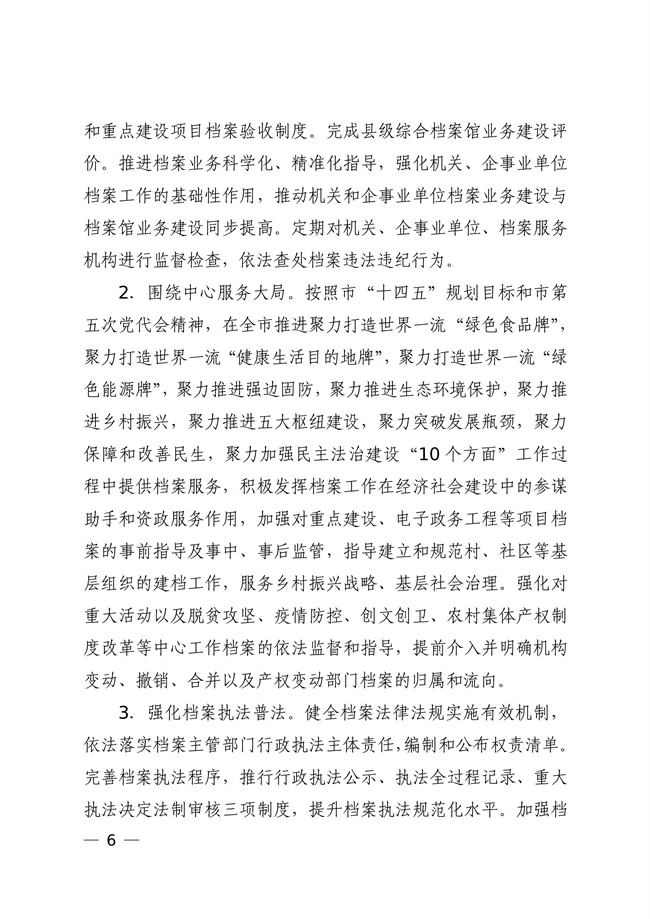 和重点建设项目档案验收制度。完成县级综合档案馆业务建设评价。推进档案业务科学化、精准化指导，强化机关、企事业单位档案工作的基础性作用，推动机关和企事业单位档案业务建设与档案馆业务建设同步提高。定期对机关、企事业单位、档案服务机构进行监督检查，依法查处档案违法违纪行为。

2. 围绕中心服务大局。按照市“十四五”规划目标和市第五次党代会精神，在全市推进聚力打造世界一流“绿色食品牌”，聚力打造世界一流“健康生活目的地牌”，聚力打造世界一流“绿色能源牌”，聚力推进强边固防，聚力推进生态环境保护，聚力推进乡村振兴，聚力推进五大枢纽建设，聚力突破发展瓶颈，聚力保障和改善民生，聚力加强民主法治建设“10个方面”工作过程中提供档案服务，积极发挥档案工作在经济社会建设中的参谋助手和资政服务作用，加强对重点建设、电子政务工程等项目档案的事前指导及事中、事后监管，指导建立和规范村、社区等基层组织的建档工作，服务乡村振兴战略、基层社会治理。强化对重大活动以及脱贫攻坚、疫情防控、创文创卫、农村集体产权制度改革等中心工作档案的依法监督和指导，提前介入并明确机构变动、撤销、合并以及产权变动部门档案的归属和流向。

3. 强化档案执法普法。健全档案法律法规实施有效机制，依法落实档案主管部门行政执法主体责任，编制和公布权责清单。完善档案执法程序，推行行政执法公示、执法全过程记录、重大执法决定法制审核三项制度，提升档案执法规范化水平。加强档

— 6 —